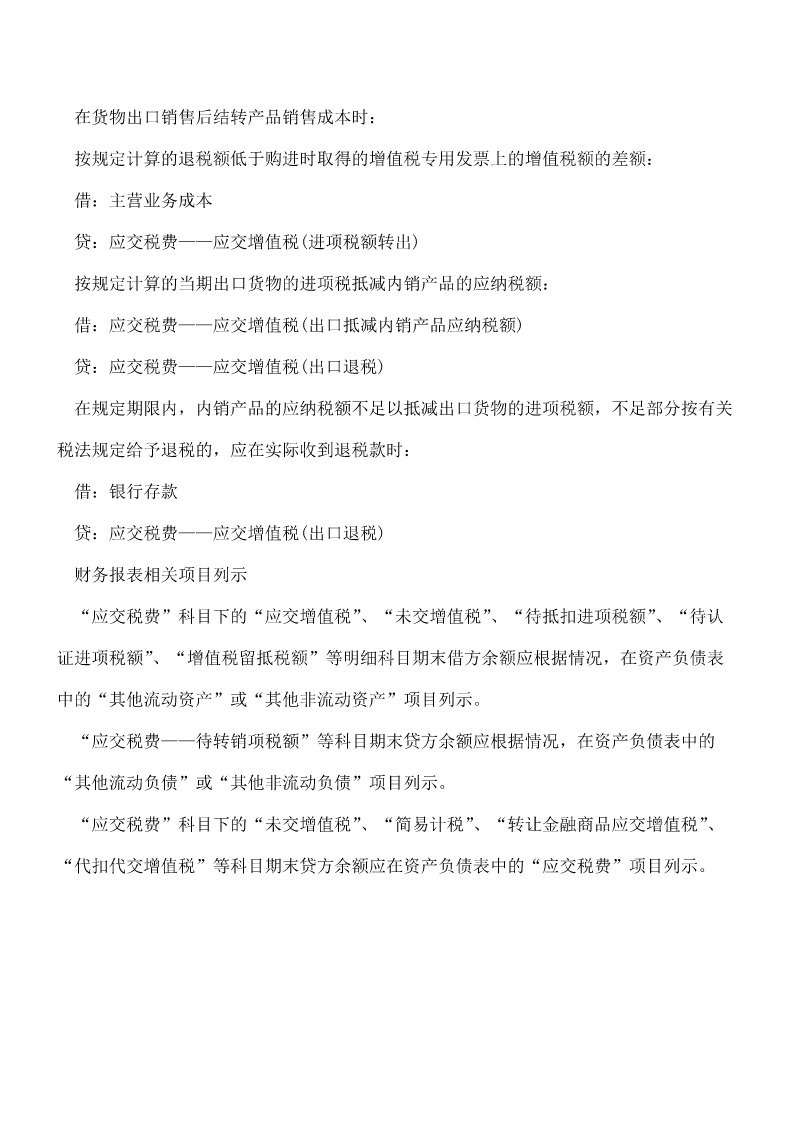 在货物出口销售后结转产品销售成本时：

按规定计算的退税额低于购进时取得的增值税专用发票上的增值税额的差额：

借：主营业务成本

贷：应交税费——应交增值税(进项税额转出)

按规定计算的当期出口货物的进项税抵减内销产品的应纳税额：

借：应交税费——应交增值税(出口抵减内销产品应纳税额)

贷：应交税费——应交增值税(出口退税)

在规定期限内，内销产品的应纳税额不足以抵减出口货物的进项税额，不足部分按有关税法规定给予退税的，应在实际收到退税款时：

借：银行存款

贷：应交税费——应交增值税(出口退税)

财务报表相关项目列示

“应交税费”科目下的“应交增值税”、“未交增值税”、“待抵扣进项税额”、“待认证进项税额”、“增值税留抵税额”等明细科目期末借方余额应根据情况，在资产负债表中的“其他流动资产”或“其他非流动资产”项目列示。

“应交税费——待转销项税额”等科目期末贷方余额应根据情况，在资产负债表中的“其他流动负债”或“其他非流动负债”项目列示。

“应交税费”科目下的“未交增值税”、“简易计税”、“转让金融商品应交增值税”、“代扣代交增值税”等科目期末贷方余额应在资产负债表中的“应交税费”项目列示。